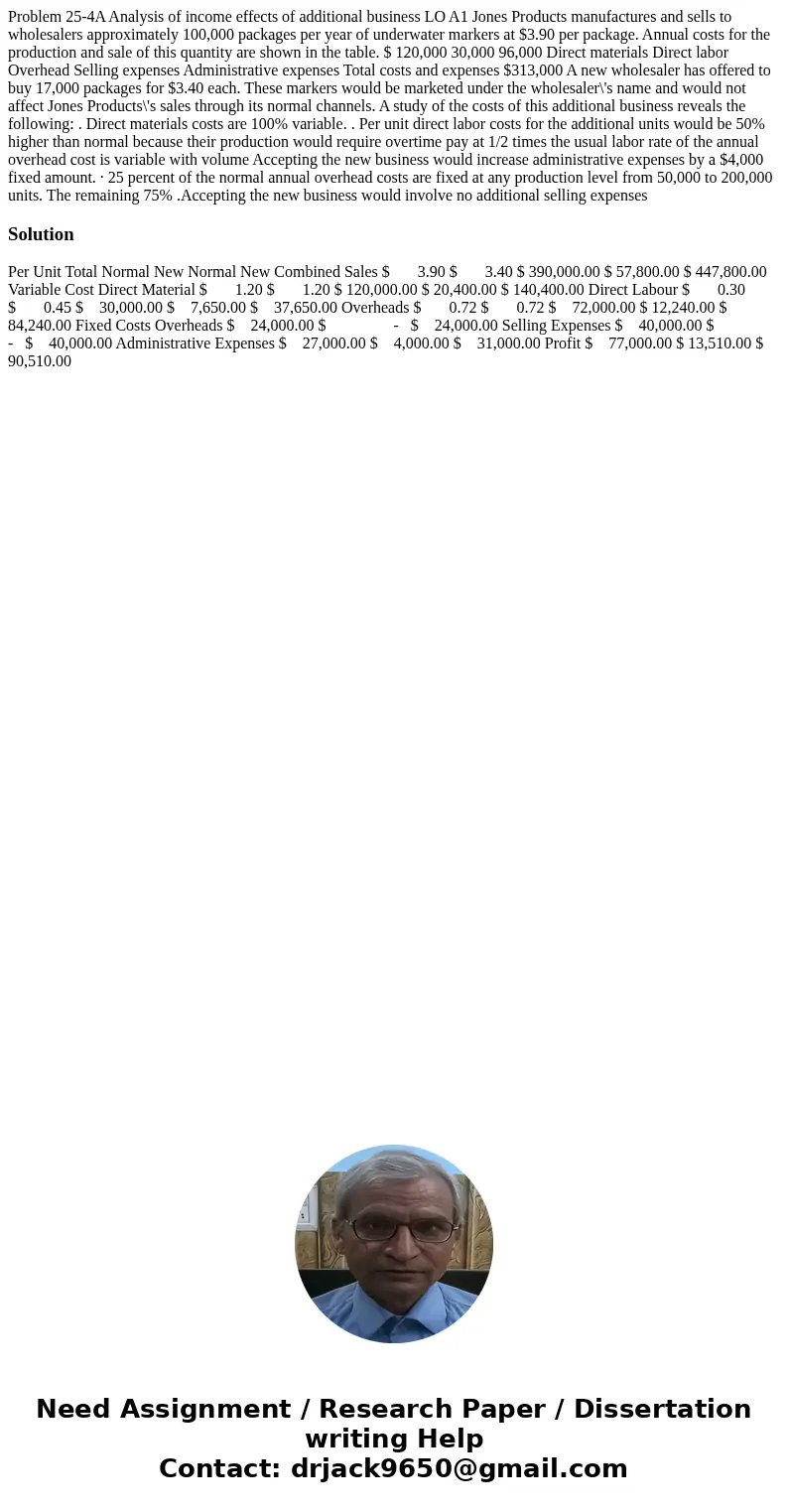 Problem 25-4A Analysis of income effects of additional business LO A1 Jones Products manufactures and sells to wholesalers approximately 100,000 packages per year of underwater markers at $3.90 per package. Annual costs for the production and sale of this quantity are shown in the table. $ 120,000 30,000 96,000 Direct materials Direct labor Overhead Selling expenses Administrative expenses Total costs and expenses $313,000 A new wholesaler has offered to buy 17,000 packages for $3.40 each. These markers would be marketed under the wholesaler\'s name and would not affect Jones Products\'s sales through its normal channels. A study of the costs of this additional business reveals the following: . Direct materials costs are 100% variable. . Per unit direct labor costs for the additional units would be 50% higher than normal because their production would require overtime pay at 1/2 times the usual labor rate of the annual overhead cost is variable with volume Accepting the new business would increase administrative expenses by a $4,000 fixed amount. · 25 percent of the normal annual overhead costs are fixed at any production level from 50,000 to 200,000 units. The remaining 75% .Accepting the new business would involve no additional selling expenses

Solution

Per Unit Total Normal New Normal New Combined Sales $ 3.90 $ 3.40 $ 390,000.00 $ 57,800.00 $ 447,800.00 Variable Cost Direct Material $ 1.20 $ 1.20 $ 120,000.00 $ 20,400.00 $ 140,400.00 Direct Labour $ 0.30 $ 0.45 $ 30,000.00 $ 7,650.00 $ 37,650.00 Overheads $ 0.72 $ 0.72 $ 72,000.00 $ 12,240.00 $ 84,240.00 Fixed Costs Overheads $ 24,000.00 $ - $ 24,000.00 Selling Expenses $ 40,000.00 $ - $ 40,000.00 Administrative Expenses $ 27,000.00 $ 4,000.00 $ 31,000.00 Profit $ 77,000.00 $ 13,510.00 $ 90,510.00

Need Assignment / Research Paper / Dissertation writing Help
Contact: drjack9650@gmail.com